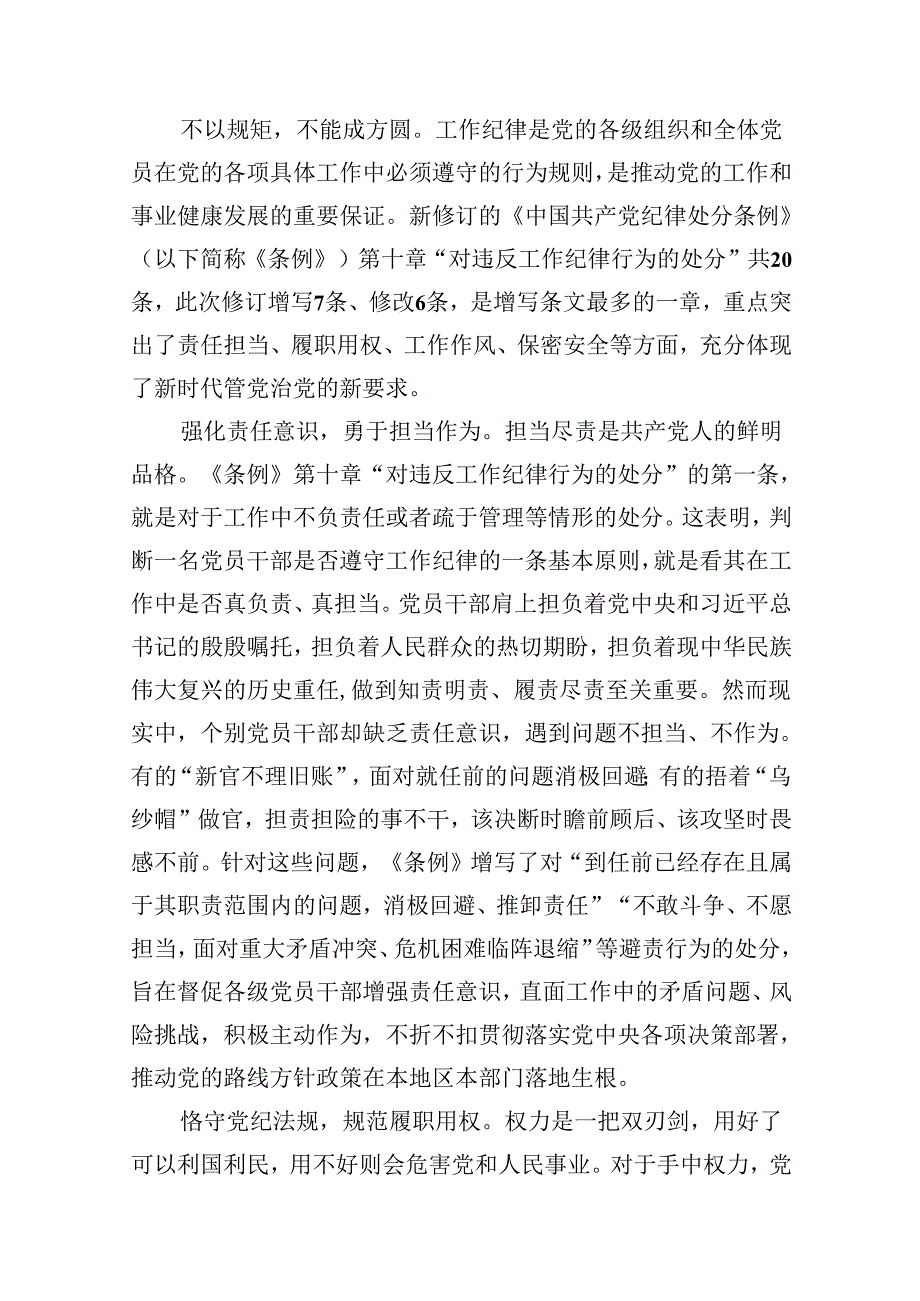 不以规矩，不能成方圆。工作纪律是党的各级组织和全体党员在党的各项具体工作中必须遵守的行为规则，是推动党的工作和事业健康发展的重要保证。新修订的《中国共产党纪律处分条例》（以下简称《条例》）第十章“对违反工作纪律行为的处分”共20条，此次修订增写7条、修改6条，是增写条文最多的一章，重点突出了责任担当、履职用权、工作作风、保密安全等方面，充分体现了新时代管党治党的新要求。

强化责任意识，勇于担当作为。担当尽责是共产党人的鲜明品格。《条例》第十章“对违反工作纪律行为的处分”的第一条，就是对于工作中不负责任或者疏于管理等情形的处分。这表明，判断一名党员干部是否遵守工作纪律的一条基本原则，就是看其在工作中是否真负责、真担当。党员干部肩上担负着党中央和习近平总书记的殷殷嘱托，担负着人民群众的热切期盼，担负着现中华民族伟大复兴的历史重任,做到知责明责、履责尽责至关重要。然而现实中，个别党员干部却缺乏责任意识，遇到问题不担当、不作为。有的“新官不理旧账”，面对就任前的问题消极回避;有的捂着“乌纱帽”做官，担责担险的事不干，该决断时瞻前顾后、该攻坚时畏感不前。针对这些问题，《条例》增写了对“到任前已经存在且属于其职责范围内的问题，消极回避、推卸责任”“不敢斗争、不愿担当，面对重大矛盾冲突、危机困难临阵退缩”等避责行为的处分，旨在督促各级党员干部增强责任意识，直面工作中的矛盾问题、风险挑战，积极主动作为，不折不扣贯彻落实党中央各项决策部署，推动党的路线方针政策在本地区本部门落地生根。

恪守党纪法规，规范履职用权。权力是一把双刃剑，用好了可以利国利民，用不好则会危害党和人民事业。对于手中权力，党